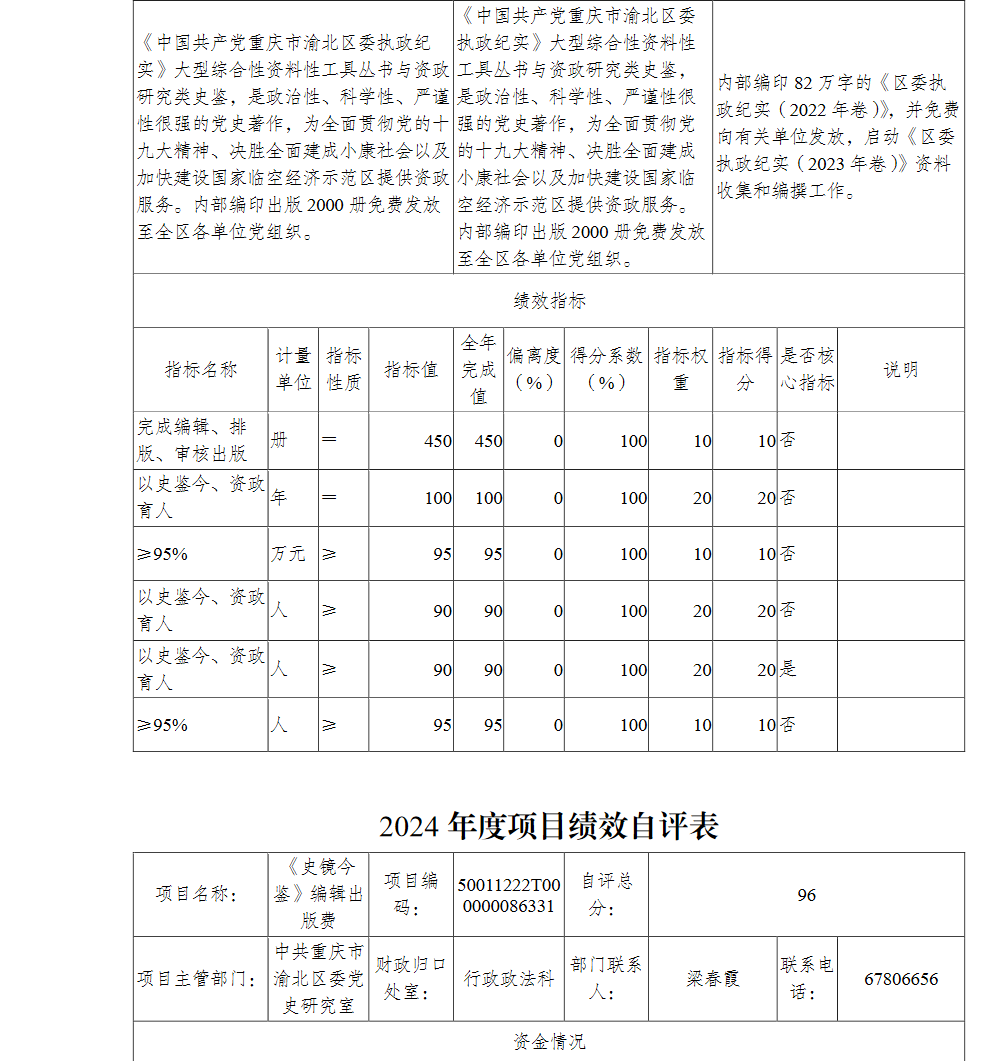 | 《中国共产党重庆市渝北区委执政纪实》大型综合性资料性工具丛书与资政研究类史鉴，是政治性、科学性、严谨性很强的党史著作，为全面贯彻党的十九大精神、决胜全面建成小康社会以及加快建设国家临空经济示范区提供资政服务。内部编印出版2000册免费发放至全区各单位党组织。 | 《中国共产党重庆市渝北区委执政纪实》大型综合性资料性工具丛书与资政研究类史鉴，是政治性、科学性、严谨性很强的党史著作，为全面贯彻党的十九大精神、决胜全面建成小康社会以及加快建设国家临空经济示范区提供资政服务。内部编印出版2000册免费发放至全区各单位党组织。 | 内部编印82万字的《区委执政纪实（2022年卷）》，并免费向有关单位发放，启动《区委执政纪实（2023年卷）》资料收集和编撰工作。 |
|---|---|---|

绩效指标

| 指标名称 | 计量单位 | 指标性质 | 指标值 | 全年完成值 | 偏离度（%） | 得分系数（%） | 指标权重 | 指标得分 | 是否核心指标 | 说明 |
|---|---|---|---|---|---|---|---|---|---|---|
| 完成编辑、排版、审核出版 | 册 | ＝ | 450 | 450 | 0 | 100 | 10 | 10 | 否 | |
| 以史鉴今、资政育人 | 年 | ＝ | 100 | 100 | 0 | 100 | 20 | 20 | 否 | |
| ≥95% | 万元 | ≥ | 95 | 95 | 0 | 100 | 10 | 10 | 否 | |
| 以史鉴今、资政育人 | 人 | ≥ | 90 | 90 | 0 | 100 | 20 | 20 | 否 | |
| 以史鉴今、资政育人 | 人 | ≥ | 90 | 90 | 0 | 100 | 20 | 20 | 是 | |
| ≥95% | 人 | ≥ | 95 | 95 | 0 | 100 | 10 | 10 | 否 | |

2024年度项目绩效自评表

| 项目名称： | 《史镜今鉴》编辑出版费 | 项目编码： | 50011222T000000086331 | 自评总分： | 96 | | |
|---|---|---|---|---|---|---|---|
| 项目主管部门： | 中共重庆市渝北区委党史研究室 | 财政归口处室： | 行政政法科 | 部门联系人： | 梁春霞 | 联系电话： | 67806656 |

资金情况